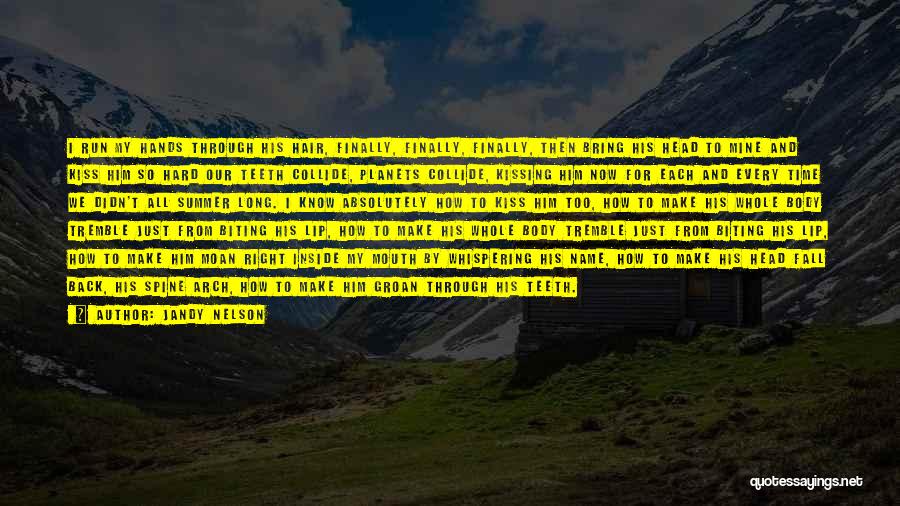 I RUN MY HANDS THROUGH HIS HAIR, FINALLY, FINALLY, FINALLY, THEN BRING HIS HEAD TO MINE AND KISS HIM SO HARD OUR TEETH COLLIDE, PLANETS COLLIDE, KISSING HIM NOW FOR EACH AND EVERY TIME WE DIDN'T ALL SUMMER LONG. I KNOW ABSOLUTELY HOW TO KISS HIM TOO, HOW TO MAKE HIS WHOLE BODY TREMBLE JUST FROM BITING HIS LIP, HOW TO MAKE HIS WHOLE BODY TREMBLE JUST FROM BITING HIS LIP, HOW TO MAKE HIM MOAN RIGHT INSIDE MY MOUTH BY WHISPERING HIS NAME, HOW TO MAKE HIS HEAD FALL BACK, HIS SPINE ARCH, HOW TO MAKE HIM GROAN THROUGH HIS TEETH.

AUTHOR: JANDY NELSON

quotessayings.net